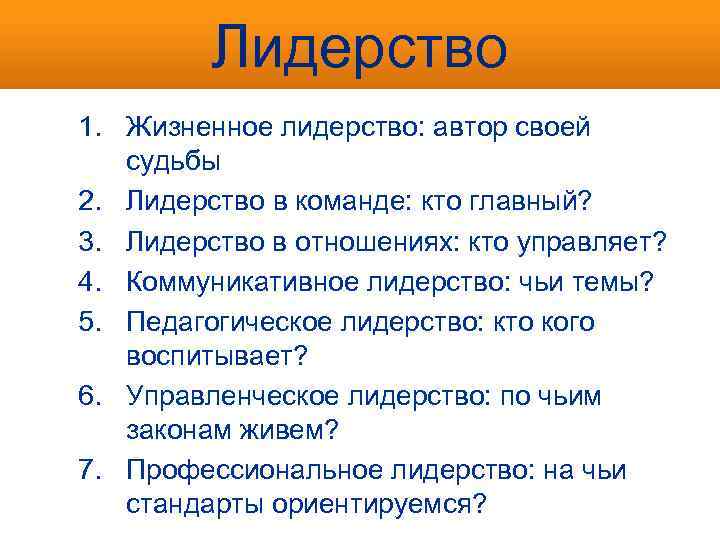 Лидерство

1. Жизненное лидерство: автор своей судьбы
2. Лидерство в команде: кто главный?
3. Лидерство в отношениях: кто управляет?
4. Коммуникативное лидерство: чьи темы?
5. Педагогическое лидерство: кто кого воспитывает?
6. Управленческое лидерство: по чьим законам живем?
7. Профессиональное лидерство: на чьи стандарты ориентируемся?